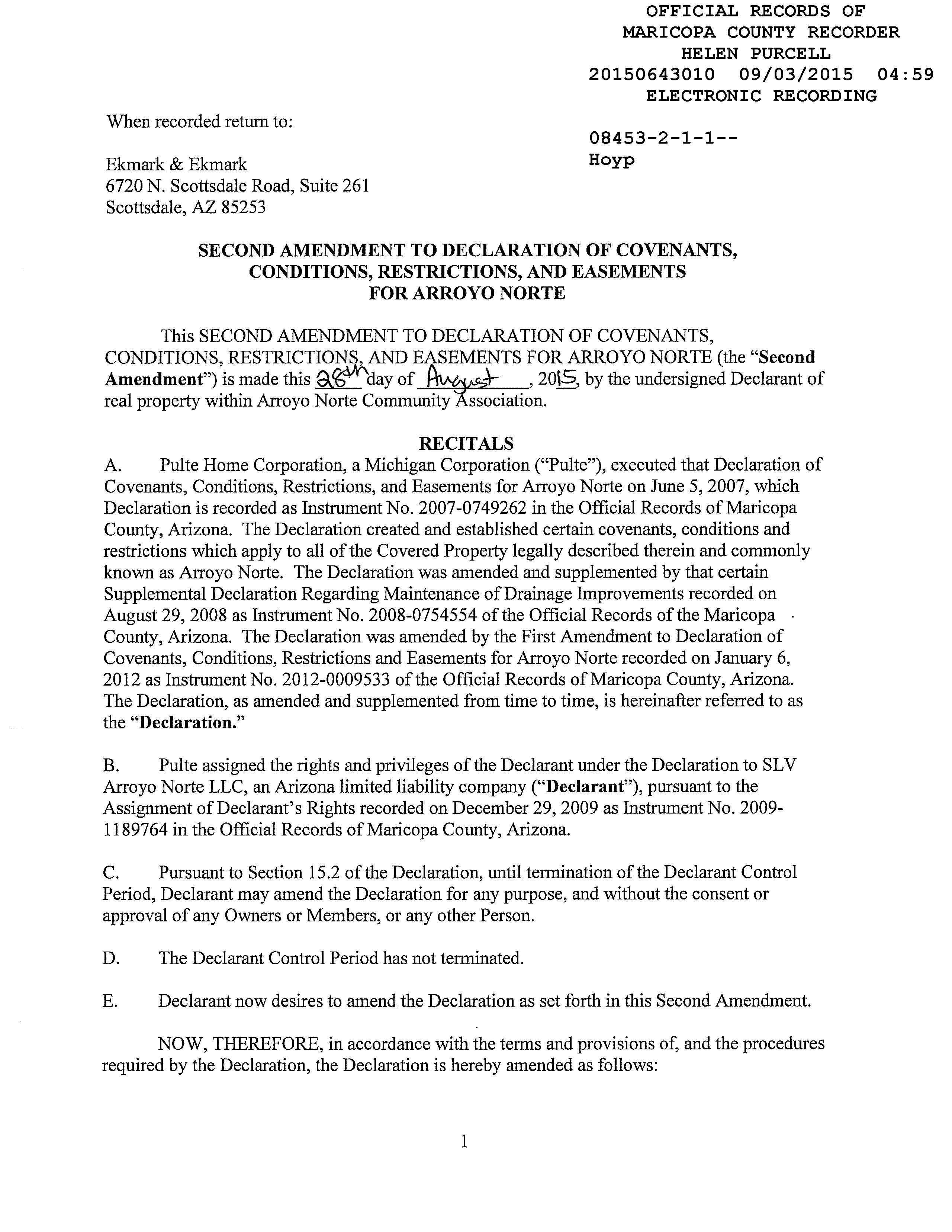 OFFICIAL RECORDS OF
MARICOPA COUNTY RECORDER
HELEN PURCELL
20150643010 09/03/2015 04:59
ELECTRONIC RECORDING

When recorded return to:

08453-2-1-1--
Hoyp

Ekmark & Ekmark
6720 N. Scottsdale Road, Suite 261
Scottsdale, AZ 85253

SECOND AMENDMENT TO DECLARATION OF COVENANTS, CONDITIONS, RESTRICTIONS, AND EASEMENTS FOR ARROYO NORTE

This SECOND AMENDMENT TO DECLARATION OF COVENANTS, CONDITIONS, RESTRICTIONS, AND EASEMENTS FOR ARROYO NORTE (the "Second Amendment") is made this 28th day of August, 2015, by the undersigned Declarant of real property within Arroyo Norte Community Association.

RECITALS

A. Pulte Home Corporation, a Michigan Corporation ("Pulte"), executed that Declaration of Covenants, Conditions, Restrictions, and Easements for Arroyo Norte on June 5, 2007, which Declaration is recorded as Instrument No. 2007-0749262 in the Official Records of Maricopa County, Arizona. The Declaration created and established certain covenants, conditions and restrictions which apply to all of the Covered Property legally described therein and commonly known as Arroyo Norte. The Declaration was amended and supplemented by that certain Supplemental Declaration Regarding Maintenance of Drainage Improvements recorded on August 29, 2008 as Instrument No. 2008-0754554 of the Official Records of the Maricopa County, Arizona. The Declaration was amended by the First Amendment to Declaration of Covenants, Conditions, Restrictions and Easements for Arroyo Norte recorded on January 6, 2012 as Instrument No. 2012-0009533 of the Official Records of Maricopa County, Arizona. The Declaration, as amended and supplemented from time to time, is hereinafter referred to as the "Declaration."

B. Pulte assigned the rights and privileges of the Declarant under the Declaration to SLV Arroyo Norte LLC, an Arizona limited liability company ("Declarant"), pursuant to the Assignment of Declarant's Rights recorded on December 29, 2009 as Instrument No. 2009-1189764 in the Official Records of Maricopa County, Arizona.

C. Pursuant to Section 15.2 of the Declaration, until termination of the Declarant Control Period, Declarant may amend the Declaration for any purpose, and without the consent or approval of any Owners or Members, or any other Person.

D. The Declarant Control Period has not terminated.

E. Declarant now desires to amend the Declaration as set forth in this Second Amendment.

NOW, THEREFORE, in accordance with the terms and provisions of, and the procedures required by the Declaration, the Declaration is hereby amended as follows:

1